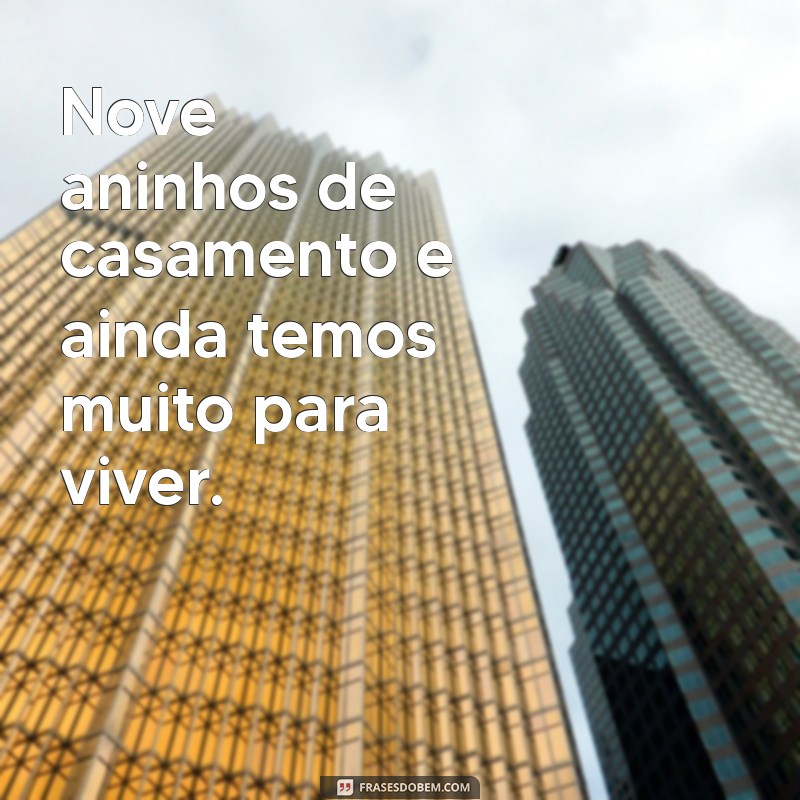 Nove aninhos de casamento e ainda temos muito para viver.

FRASESDOBEM.COM